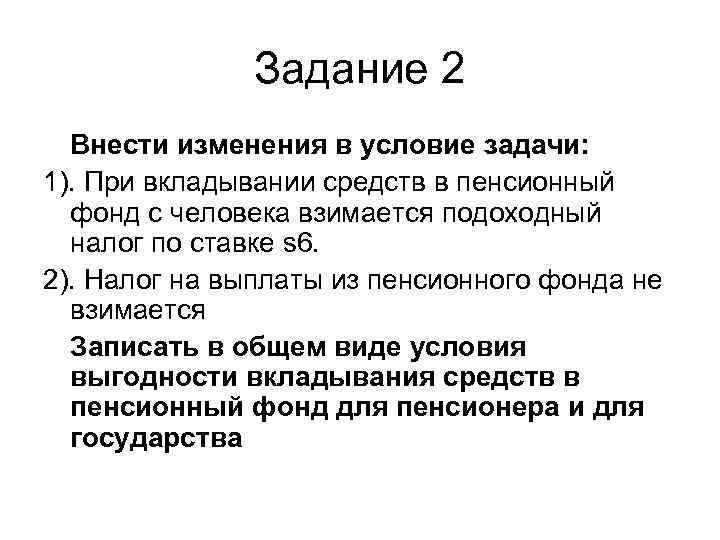 Задание 2

Внести изменения в условие задачи:

1). При вкладывании средств в пенсионный фонд с человека взимается подоходный налог по ставке s6.

2). Налог на выплаты из пенсионного фонда не взимается

Записать в общем виде условия выгодности вкладывания средств в пенсионный фонд для пенсионера и для государства